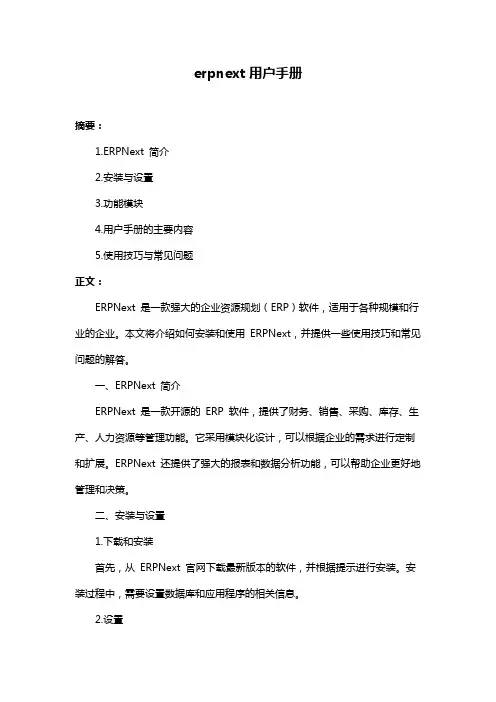 erpnext 用户手册

摘要：

1.ERPNext 简介

2.安装与设置

3.功能模块

4.用户手册的主要内容

5.使用技巧与常见问题

正文：

ERPNext 是一款强大的企业资源规划（ERP）软件，适用于各种规模和行业的企业。本文将介绍如何安装和使用 ERPNext，并提供一些使用技巧和常见问题的解答。

一、ERPNext 简介

ERPNext 是一款开源的 ERP 软件，提供了财务、销售、采购、库存、生产、人力资源等管理功能。它采用模块化设计，可以根据企业的需求进行定制和扩展。ERPNext 还提供了强大的报表和数据分析功能，可以帮助企业更好地管理和决策。

二、安装与设置

1.下载和安装

首先，从 ERPNext 官网下载最新版本的软件，并根据提示进行安装。安装过程中，需要设置数据库和应用程序的相关信息。

2.设置